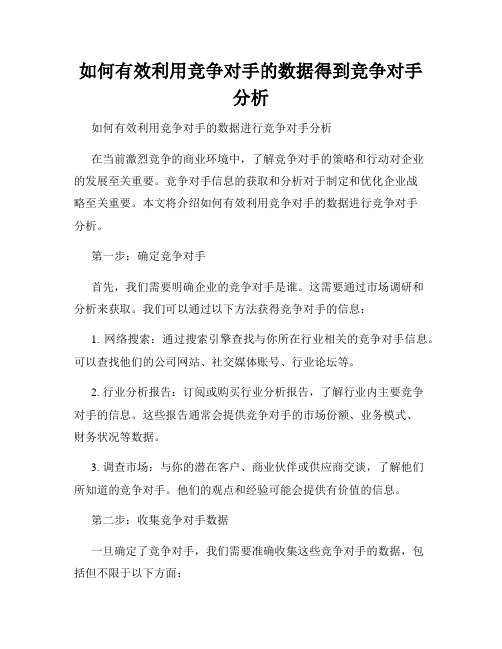 如何有效利用竞争对手的数据得到竞争对手分析

如何有效利用竞争对手的数据进行竞争对手分析

在当前激烈竞争的商业环境中，了解竞争对手的策略和行动对企业的发展至关重要。竞争对手信息的获取和分析对于制定和优化企业战略至关重要。本文将介绍如何有效利用竞争对手的数据进行竞争对手分析。

第一步：确定竞争对手

首先，我们需要明确企业的竞争对手是谁。这需要通过市场调研和分析来获取。我们可以通过以下方法获得竞争对手的信息：

1. 网络搜索：通过搜索引擎查找与你所在行业相关的竞争对手信息。可以查找他们的公司网站、社交媒体账号、行业论坛等。

2. 行业分析报告：订阅或购买行业分析报告，了解行业内主要竞争对手的信息。这些报告通常会提供竞争对手的市场份额、业务模式、财务状况等数据。

3. 调查市场：与你的潜在客户、商业伙伴或供应商交谈，了解他们所知道的竞争对手。他们的观点和经验可能会提供有价值的信息。

第二步：收集竞争对手数据

一旦确定了竞争对手，我们需要准确收集这些竞争对手的数据，包括但不限于以下方面：